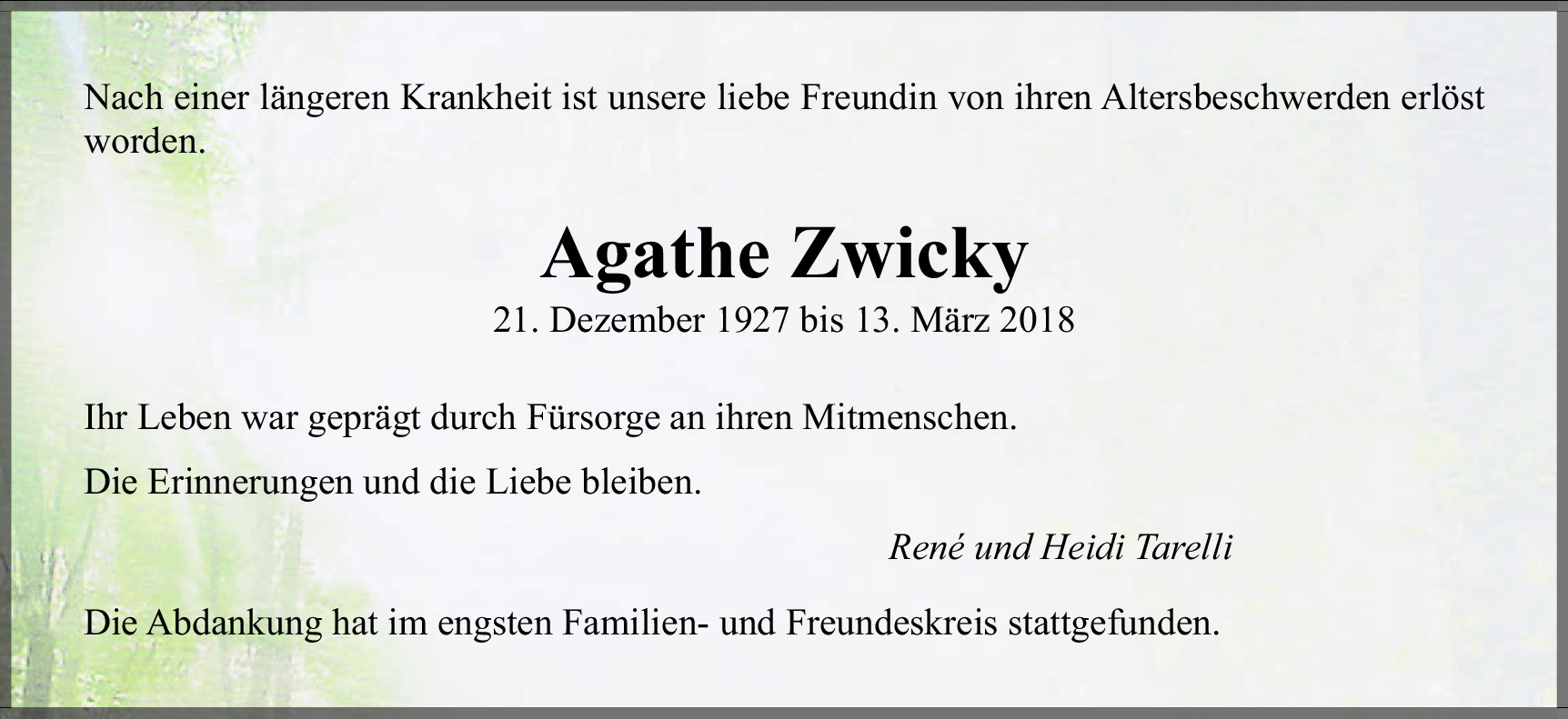 Nach einer längeren Krankheit ist unsere liebe Freundin von ihren Altersbeschwerden erlöst worden.

Agathe Zwicky
21. Dezember 1927 bis 13. März 2018

Ihr Leben war geprägt durch Fürsorge an ihren Mitmenschen.

Die Erinnerungen und die Liebe bleiben.

René und Heidi Tarelli

Die Abdankung hat im engsten Familien- und Freundeskreis stattgefunden.